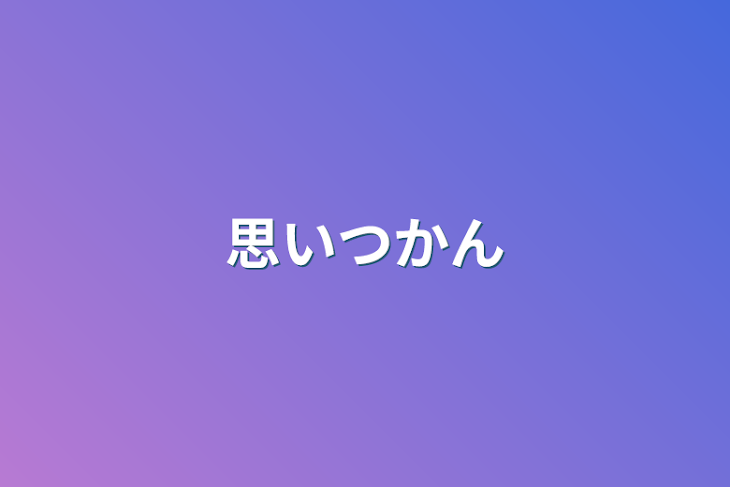 思いつかん